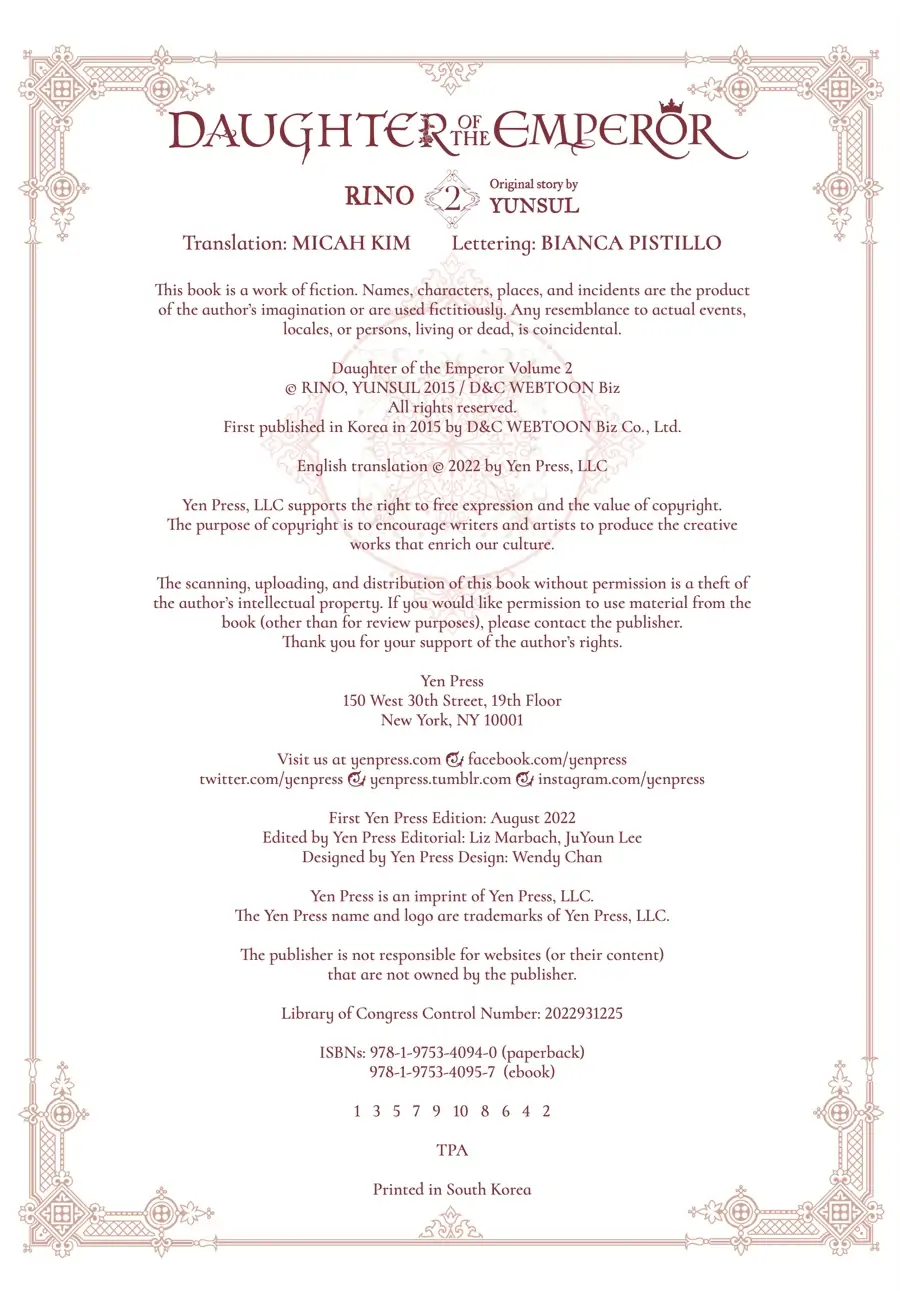 DAUGHTER OF THE EMPEROR

RINO 2 Original story by YUNSUL

Translation: MICAH KIM Lettering: BIANCA PISTILLO

This book is a work of fiction. Names, characters, places, and incidents are the product of the author's imagination or are used fictitiously. Any resemblance to actual events, locales, or persons, living or dead, is coincidental.

Daughter of the Emperor Volume 2
© RINO, YUNSUL 2015 / D&C WEBTOON Biz
All rights reserved.
First published in Korea in 2015 by D&C WEBTOON Biz Co., Ltd.

English translation © 2022 by Yen Press, LLC

Yen Press, LLC supports the right to free expression and the value of copyright. The purpose of copyright is to encourage writers and artists to produce the creative works that enrich our culture.

The scanning, uploading, and distribution of this book without permission is a theft of the author's intellectual property. If you would like permission to use material from the book (other than for review purposes), please contact the publisher. Thank you for your support of the author's rights.

Yen Press
150 West 30th Street, 19th Floor
New York, NY 10001

Visit us at yenpress.com facebook.com/yenpress
twitter.com/yenpress yenpress.tumblr.com instagram.com/yenpress

First Yen Press Edition: August 2022
Edited by Yen Press Editorial: Liz Marbach, JuYoun Lee
Designed by Yen Press Design: Wendy Chan

Yen Press is an imprint of Yen Press, LLC.
The Yen Press name and logo are trademarks of Yen Press, LLC.

The publisher is not responsible for websites (or their content) that are not owned by the publisher.

Library of Congress Control Number: 2022931225

ISBNs: 978-1-9753-4094-0 (paperback)
978-1-9753-4095-7 (ebook)

1 3 5 7 9 10 8 6 4 2

TPA

Printed in South Korea